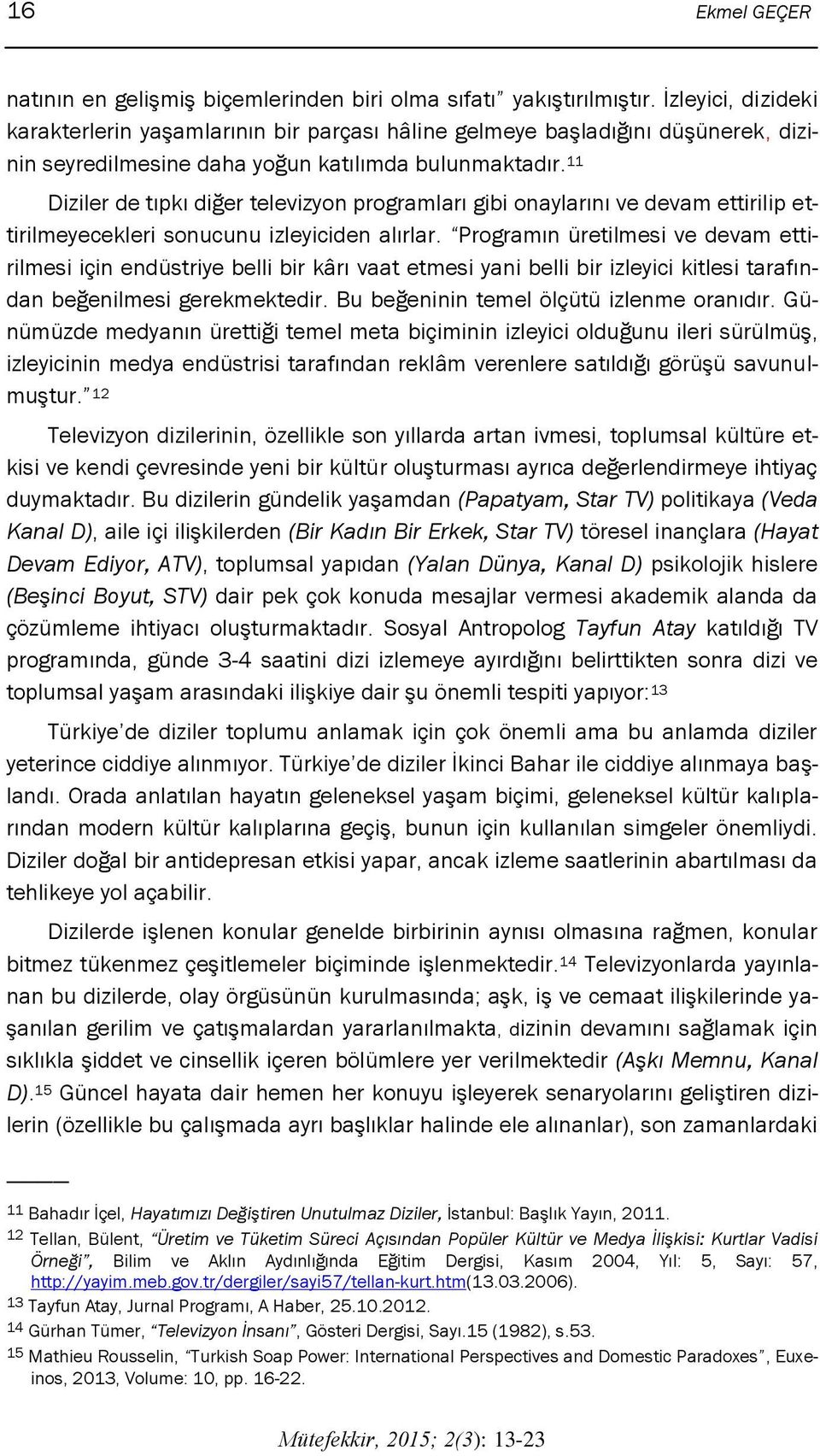 16 Ekmel GEÇER

natının en gelişmiş biçemlerinden biri olma sıfatı” yakıştırılmıştır. İzleyici, dizideki karakterlerin yaşamlarının bir parçası hâline gelmeye başladığını düşünerek, dizinin seyredilmesine daha yoğun katılımda bulunmaktadır.$^{11}$

Diziler de tıpkı diğer televizyon programları gibi onaylarını ve devam ettirilip ettirilmeyecekleri sonucunu izleyiciden alırlar. “Programın üretilmesi ve devam ettirilmesi için endüstriye belli bir kârı vaat etmesi yani belli bir izleyici kitlesi tarafından beğenilmesi gerekmektedir. Bu beğeninin temel ölçütü izlenme oranıdır. Günümüzde medyanın ürettiği temel meta biçiminin izleyici olduğunu ileri sürülmüş, izleyicinin medya endüstrisi tarafından reklâm verenlere satıldığı görüşü savunulmuştur.”$^{12}$

Televizyon dizilerinin, özellikle son yıllarda artan ivmesi, toplumsal kültüre etkisi ve kendi çevresinde yeni bir kültür oluşturması ayrıca değerlendirmeye ihtiyaç duymaktadır. Bu dizilerin gündelik yaşamdan (Papatyam, Star TV) politikaya (Veda Kanal D), aile içi ilişkilerden (Bir Kadın Bir Erkek, Star TV) töresel inançlara (Hayat Devam Ediyor, ATV), toplumsal yapıdan (Yalan Dünya, Kanal D) psikolojik hislere (Beşinci Boyut, STV) dair pek çok konuda mesajlar vermesi akademik alanda da çözümleme ihtiyacı oluşturmaktadır. Sosyal Antropolog Tayfun Atay katıldığı TV programında, günde 3-4 saatini dizi izlemeye ayırdığını belirttikten sonra dizi ve toplumsal yaşam arasındaki ilişkiye dair şu önemli tespiti yapıyor:$^{13}$

Türkiye’de diziler toplumu anlamak için çok önemli ama bu anlamda diziler yeterince ciddiye alınmıyor. Türkiye’de diziler İkinci Bahar ile ciddiye alınmaya başlandı. Orada anlatılan hayatın geleneksel yaşam biçimi, geleneksel kültür kalıplarından modern kültür kalıplarına geçiş, bunun için kullanılan simgeler önemliydi. Diziler doğal bir antidepresan etkisi yapar, ancak izleme saatlerinin abartılması da tehlikeye yol açabilir.

Dizilerde işlenen konular genelde birbirinin aynısı olmasına rağmen, konular bitmez tükenmez çeşitlemeler biçiminde işlenmektedir.$^{14}$ Televizyonlarda yayınlanan bu dizilerde, olay örgüsünün kurulmasında; aşk, iş ve cemaat ilişkilerinde yaşanılan gerilim ve çatışmalardan yararlanılmakta, dizinin devamını sağlamak için sıklıkla şiddet ve cinsellik içeren bölümlere yer verilmektedir (Aşkı Memnu, Kanal D).$^{15}$ Güncel hayata dair hemen her konuyu işleyerek senaryolarını geliştiren dizilerin (özellikle bu çalışmada ayrı başlıklar halinde ele alınanlar), son zamanlardaki

$^{11}$ Bahadır İçel, Hayatımızı Değiştiren Unutulmaz Diziler, İstanbul: Başlık Yayın, 2011.
$^{12}$ Tellan, Bülent, “Üretim ve Tüketim Süreci Açısından Popüler Kültür ve Medya İlişkisi: Kurtlar Vadisi Örneği”, Bilim ve Aklın Aydınlığında Eğitim Dergisi, Kasım 2004, Yıl: 5, Sayı: 57, http://yayim.meb.gov.tr/dergiler/sayi57/tellan-kurt.htm(13.03.2006).
$^{13}$ Tayfun Atay, Jurnal Programı, A Haber, 25.10.2012.
$^{14}$ Gürhan Tümer, “Televizyon İnsanı”, Gösteri Dergisi, Sayı.15 (1982), s.53.
$^{15}$ Mathieu Rousselin, “Turkish Soap Power: International Perspectives and Domestic Paradoxes”, Euxeinos, 2013, Volume: 10, pp. 16-22.

Mütefekkir, 2015; 2(3): 13-23